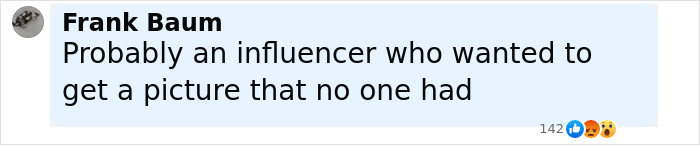 Frank Baum
Probably an influencer who wanted to get a picture that no one had

142